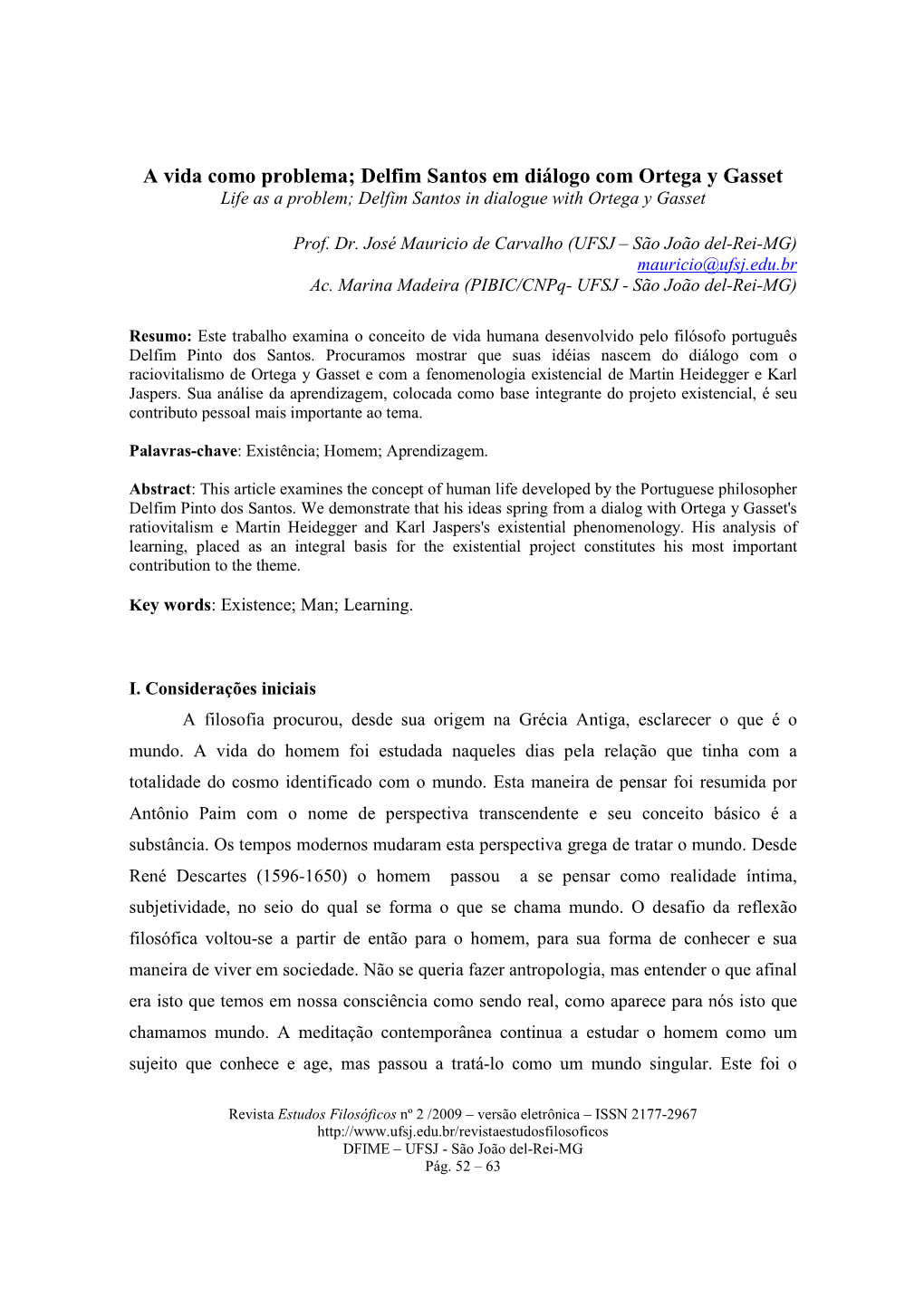 A vida como problema; Delfim Santos em diálogo com Ortega y Gasset
Life as a problem; Delfim Santos in dialogue with Ortega y Gasset

Prof. Dr. José Mauricio de Carvalho (UFSJ – São João del-Rei-MG)
mauricio@ufsj.edu.br
Ac. Marina Madeira (PIBIC/CNPq- UFSJ - São João del-Rei-MG)

Resumo: Este trabalho examina o conceito de vida humana desenvolvido pelo filósofo português Delfim Pinto dos Santos. Procuramos mostrar que suas idéias nascem do diálogo com o raciovitalismo de Ortega y Gasset e com a fenomenologia existencial de Martin Heidegger e Karl Jaspers. Sua análise da aprendizagem, colocada como base integrante do projeto existencial, é seu contributo pessoal mais importante ao tema.

Palavras-chave: Existência; Homem; Aprendizagem.

Abstract: This article examines the concept of human life developed by the Portuguese philosopher Delfim Pinto dos Santos. We demonstrate that his ideas spring from a dialog with Ortega y Gasset's ratiovitalism e Martin Heidegger and Karl Jaspers's existential phenomenology. His analysis of learning, placed as an integral basis for the existential project constitutes his most important contribution to the theme.

Key words: Existence; Man; Learning.

I. Considerações iniciais
A filosofia procurou, desde sua origem na Grécia Antiga, esclarecer o que é o mundo. A vida do homem foi estudada naqueles dias pela relação que tinha com a totalidade do cosmo identificado com o mundo. Esta maneira de pensar foi resumida por Antônio Paim com o nome de perspectiva transcendente e seu conceito básico é a substância. Os tempos modernos mudaram esta perspectiva grega de tratar o mundo. Desde René Descartes (1596-1650) o homem passou a se pensar como realidade íntima, subjetividade, no seio do qual se forma o que se chama mundo. O desafio da reflexão filosófica voltou-se a partir de então para o homem, para sua forma de conhecer e sua maneira de viver em sociedade. Não se queria fazer antropologia, mas entender o que afinal era isto que temos em nossa consciência como sendo real, como aparece para nós isto que chamamos mundo. A meditação contemporânea continua a estudar o homem como um sujeito que conhece e age, mas passou a tratá-lo como um mundo singular. Este foi o

Revista Estudos Filosóficos nº 2 /2009 – versão eletrônica – ISSN 2177-2967
http://www.ufsj.edu.br/revistaestudosfilosoficos
DFIME – UFSJ - São João del-Rei-MG
Pág. 52 – 63